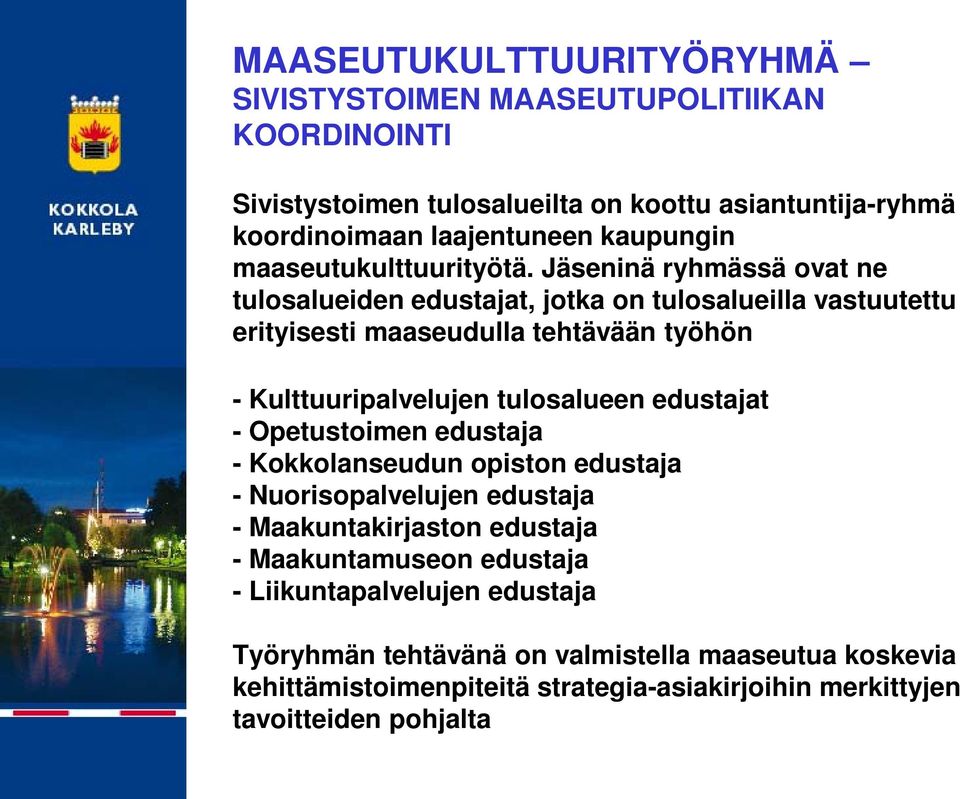 KOKKOLA
KARLEBY

MAASEUTUKULTTUURITYÖRYHMÄ –
SIVISTYSTOIMEN MAASEUTUPOLITIIKAN KOORDINOINTI

Sivistystoimen tulosalueilta on koottu asiantuntija-ryhmä koordinoimaan laajentuneen kaupungin maaseutukulttuurityötä. Jäseninä ryhmässä ovat ne tulosalueiden edustajat, jotka on tulosalueilla vastuutettu erityisesti maaseudulla tehtävään työhön

- Kulttuuripalvelujen tulosalueen edustajat
- Opetustoimen edustaja
- Kokkolanseudun opiston edustaja
- Nuorisopalvelujen edustaja
- Maakuntakirjaston edustaja
- Maakuntamuseon edustaja
- Liikuntapalvelujen edustaja

Työryhmän tehtävänä on valmistella maaseutua koskevia kehittämistoimenpiteitä strategia-asiakirjoihin merkittyjen tavoitteiden pohjalta